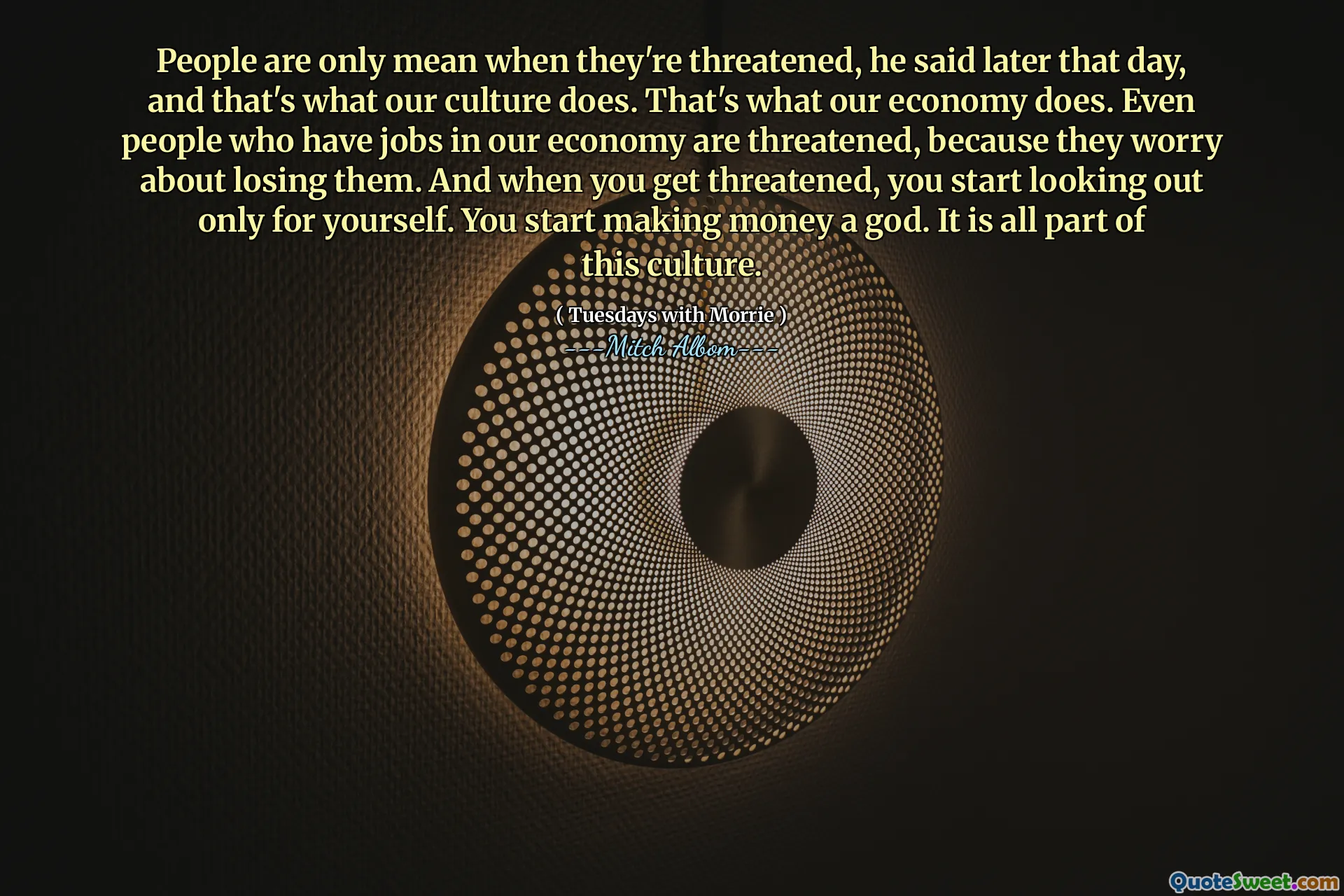 People are only mean when they're threatened, he said later that day, and that's what our culture does. That's what our economy does. Even people who have jobs in our economy are threatened, because they worry about losing them. And when you get threatened, you start looking out only for yourself. You start making money a god. It is all part of this culture.

( Tuesdays with Morrie )

---Mitch Albom---

QuoteSweet.com